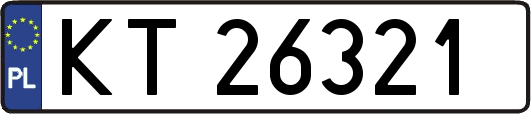 PL
KT 26321